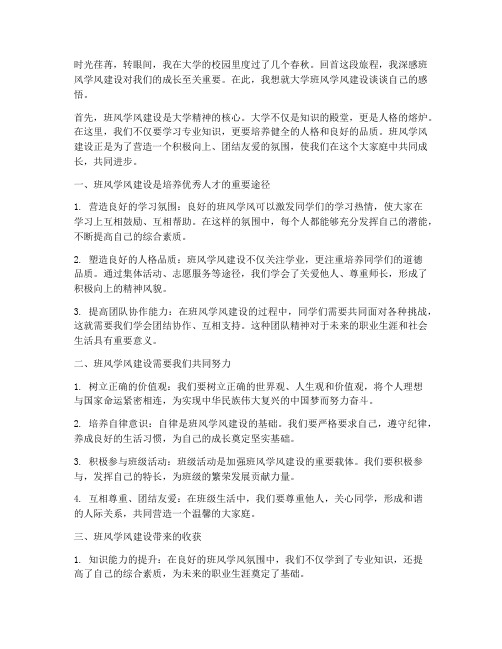 时光荏苒，转眼间，我在大学的校园里度过了几个春秋。回首这段旅程，我深感班风学风建设对我们的成长至关重要。在此，我想就大学班风学风建设谈谈自己的感悟。

首先，班风学风建设是大学精神的核心。大学不仅是知识的殿堂，更是人格的熔炉。在这里，我们不仅要学习专业知识，更要培养健全的人格和良好的品质。班风学风建设正是为了营造一个积极向上、团结友爱的氛围，使我们在这个大家庭中共同成长，共同进步。

一、班风学风建设是培养优秀人才的重要途径

1. 营造良好的学习氛围：良好的班风学风可以激发同学们的学习热情，使大家在学习上互相鼓励、互相帮助。在这样的氛围中，每个人都能够充分发挥自己的潜能，不断提高自己的综合素质。

2. 塑造良好的人格品质：班风学风建设不仅关注学业，更注重培养同学们的道德品质。通过集体活动、志愿服务等途径，我们学会了关爱他人、尊重师长，形成了积极向上的精神风貌。

3. 提高团队协作能力：在班风学风建设的过程中，同学们需要共同面对各种挑战，这就需要我们学会团结协作、互相支持。这种团队精神对于未来的职业生涯和社会生活具有重要意义。

二、班风学风建设需要我们共同努力

1. 树立正确的价值观：我们要树立正确的世界观、人生观和价值观，将个人理想与国家命运紧密相连，为实现中华民族伟大复兴的中国梦而努力奋斗。

2. 培养自律意识：自律是班风学风建设的基础。我们要严格要求自己，遵守纪律，养成良好的生活习惯，为自己的成长奠定坚实基础。

3. 积极参与班级活动：班级活动是加强班风学风建设的重要载体。我们要积极参与，发挥自己的特长，为班级的繁荣发展贡献力量。

4. 互相尊重、团结友爱：在班级生活中，我们要尊重他人，关心同学，形成和谐的人际关系，共同营造一个温馨的大家庭。

三、班风学风建设带来的收获

1. 知识能力的提升：在良好的班风学风氛围中，我们不仅学到了专业知识，还提高了自己的综合素质，为未来的职业生涯奠定了基础。